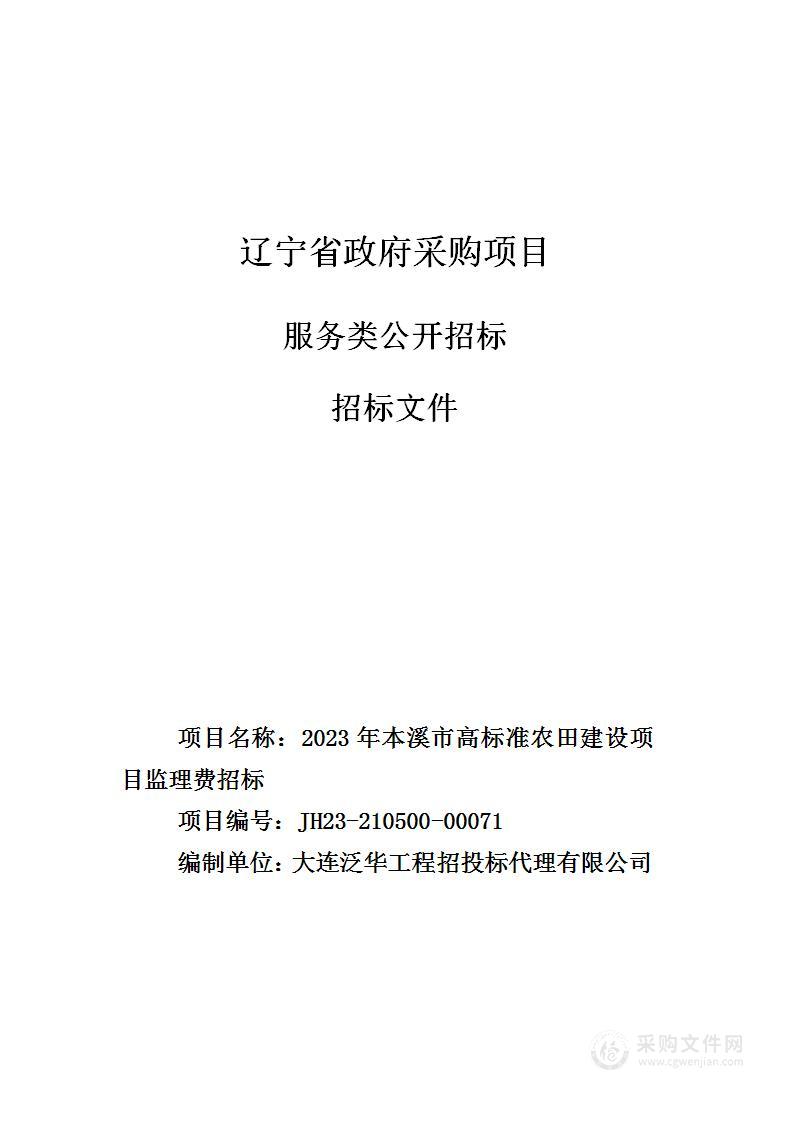 辽宁省政府采购项目

服务类公开招标

招标文件

项目名称：2023 年本溪市高标准农田建设项目监理费招标

项目编号：JH23-210500-00071

编制单位：大连泛华工程招投标代理有限公司

采购文件网
www.cgwenjian.com